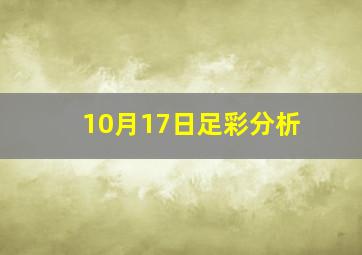 10月17日足彩分析